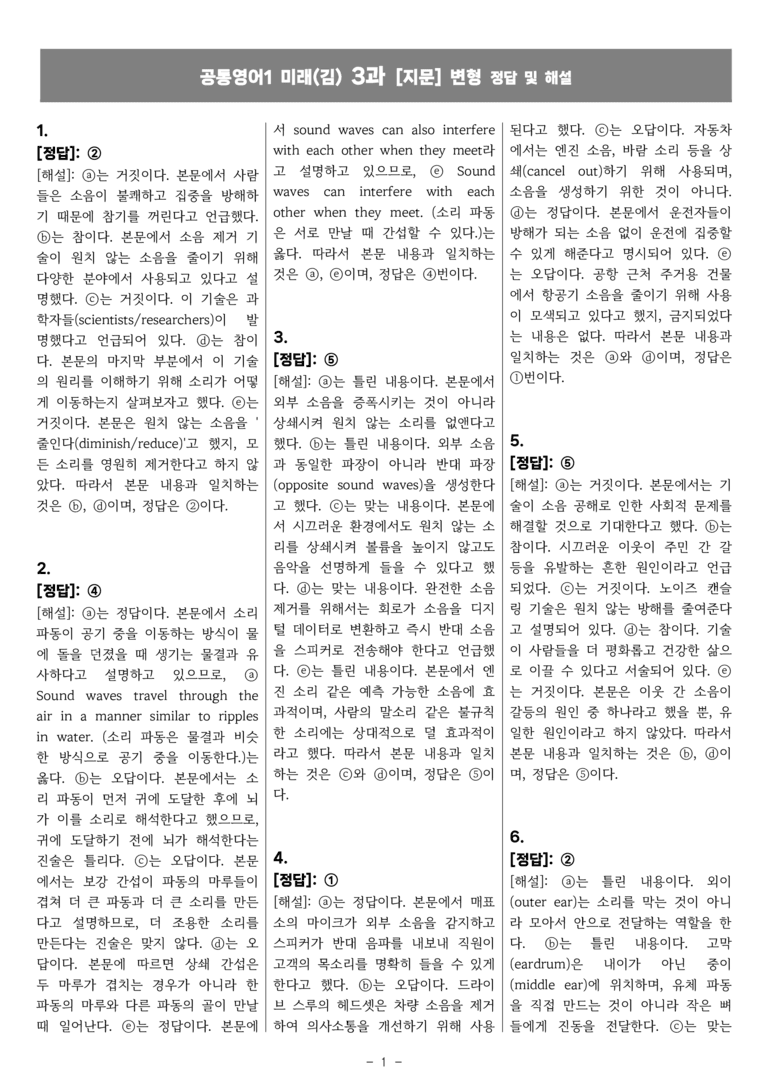 공통영어1 미래(김) 3과 [지문] 변형 정답 및 해설

1.
[정답]: ②
[해설]: ⓐ는 거짓이다. 본문에서 사람들은 소음이 불쾌하고 집중을 방해하기 때문에 참기를 꺼린다고 언급했다. ⓑ는 참이다. 본문에서 소음 제거 기술이 원치 않는 소음을 줄이기 위해 다양한 분야에서 사용되고 있다고 설명했다. ⓒ는 거짓이다. 이 기술은 과학자들(scientists/researchers)이 발명했다고 언급되어 있다. ⓓ는 참이다. 본문의 마지막 부분에서 이 기술의 원리를 이해하기 위해 소리가 어떻게 이동하는지 살펴보자고 했다. ⓔ는 거짓이다. 본문은 원치 않는 소음을 '줄인다(diminish/reduce)'고 했지, 모든 소리를 영원히 제거한다고 하지 않았다. 따라서 본문 내용과 일치하는 것은 ⓑ, ⓓ이며, 정답은 ②이다.

2.
[정답]: ④
[해설]: ⓐ는 정답이다. 본문에서 소리 파동이 공기 중을 이동하는 방식이 물에 돌을 던졌을 때 생기는 물결과 유사하다고 설명하고 있으므로, ⓐ Sound waves travel through the air in a manner similar to ripples in water. (소리 파동은 물결과 비슷한 방식으로 공기 중을 이동한다.)는 옳다. ⓑ는 오답이다. 본문에서는 소리 파동이 먼저 귀에 도달한 후에 뇌가 이를 소리로 해석한다고 했으므로, 귀에 도달하기 전에 뇌가 해석한다는 진술은 틀리다. ⓒ는 오답이다. 본문에서는 보강 간섭이 파동의 마루들이 겹쳐 더 큰 파동과 더 큰 소리를 만든다고 설명하므로, 더 조용한 소리를 만든다는 진술은 맞지 않다. ⓓ는 오답이다. 본문에 따르면 상쇄 간섭은 두 마루가 겹치는 경우가 아니라 한 파동의 마루와 다른 파동의 골이 만날 때 일어난다. ⓔ는 정답이다. 본문에서 sound waves can also interfere with each other when they meet라고 설명하고 있으므로, ⓔ Sound waves can interfere with each other when they meet. (소리 파동은 서로 만날 때 간섭할 수 있다.)는 옳다. 따라서 본문 내용과 일치하는 것은 ⓐ, ⓔ이며, 정답은 ④번이다.

3.
[정답]: ⑤
[해설]: ⓐ는 틀린 내용이다. 본문에서 외부 소음을 증폭시키는 것이 아니라 상쇄시켜 원치 않는 소리를 없앤다고 했다. ⓑ는 틀린 내용이다. 외부 소음과 동일한 파장이 아니라 반대 파장(opposite sound waves)을 생성한다고 했다. ⓒ는 맞는 내용이다. 본문에서 시끄러운 환경에서도 원치 않는 소리를 상쇄시켜 볼륨을 높이지 않고도 음악을 선명하게 들을 수 있다고 했다. ⓓ는 맞는 내용이다. 완전한 소음 제거를 위해서는 회로가 소음을 디지털 데이터로 변환하고 즉시 반대 소음을 스피커로 전송해야 한다고 언급했다. ⓔ는 틀린 내용이다. 본문에서 엔진 소리 같은 예측 가능한 소음에 효과적이며, 사람의 말소리 같은 불규칙한 소리에는 상대적으로 덜 효과적이라고 했다. 따라서 본문 내용과 일치하는 것은 ⓒ와 ⓓ이며, 정답은 ⑤이다.

4.
[정답]: ①
[해설]: ⓐ는 정답이다. 본문에서 매표소의 마이크가 외부 소음을 감지하고 스피커가 반대 음파를 내보내 직원이 고객의 목소리를 명확히 들을 수 있게 한다고 했다. ⓑ는 오답이다. 드라이브 스루의 헤드셋은 차량 소음을 제거하여 의사소통을 개선하기 위해 사용된다고 했다. ⓒ는 오답이다. 자동차에서는 엔진 소음, 바람 소리 등을 상쇄(cancel out)하기 위해 사용되며, 소음을 생성하기 위한 것이 아니다. ⓓ는 정답이다. 본문에서 운전자들이 방해가 되는 소음 없이 운전에 집중할 수 있게 해준다고 명시되어 있다. ⓔ는 오답이다. 공항 근처 주거용 건물에서 항공기 소음을 줄이기 위해 사용이 모색되고 있다고 했지, 금지되었다는 내용은 없다. 따라서 본문 내용과 일치하는 것은 ⓐ와 ⓓ이며, 정답은 ①번이다.

5.
[정답]: ⑤
[해설]: ⓐ는 거짓이다. 본문에서는 기술이 소음 공해로 인한 사회적 문제를 해결할 것으로 기대한다고 했다. ⓑ는 참이다. 시끄러운 이웃이 주민 간 갈등을 유발하는 흔한 원인이라고 언급되었다. ⓒ는 거짓이다. 노이즈 캔슬링 기술은 원치 않는 방해를 줄여준다고 설명되어 있다. ⓓ는 참이다. 기술이 사람들을 더 평화롭고 건강한 삶으로 이끌 수 있다고 서술되어 있다. ⓔ는 거짓이다. 본문은 이웃 간 소음이 갈등의 원인 중 하나라고 했을 뿐, 유일한 원인이라고 하지 않았다. 따라서 본문 내용과 일치하는 것은 ⓑ, ⓓ이며, 정답은 ⑤이다.

6.
[정답]: ②
[해설]: ⓐ는 틀린 내용이다. 외이(outer ear)는 소리를 막는 것이 아니라 모아서 안으로 전달하는 역할을 한다. ⓑ는 틀린 내용이다. 고막(eardrum)은 내이가 아닌 중이(middle ear)에 위치하며, 유체 파동을 직접 만드는 것이 아니라 작은 뼈들에게 진동을 전달한다. ⓒ는 맞는

- 1 -